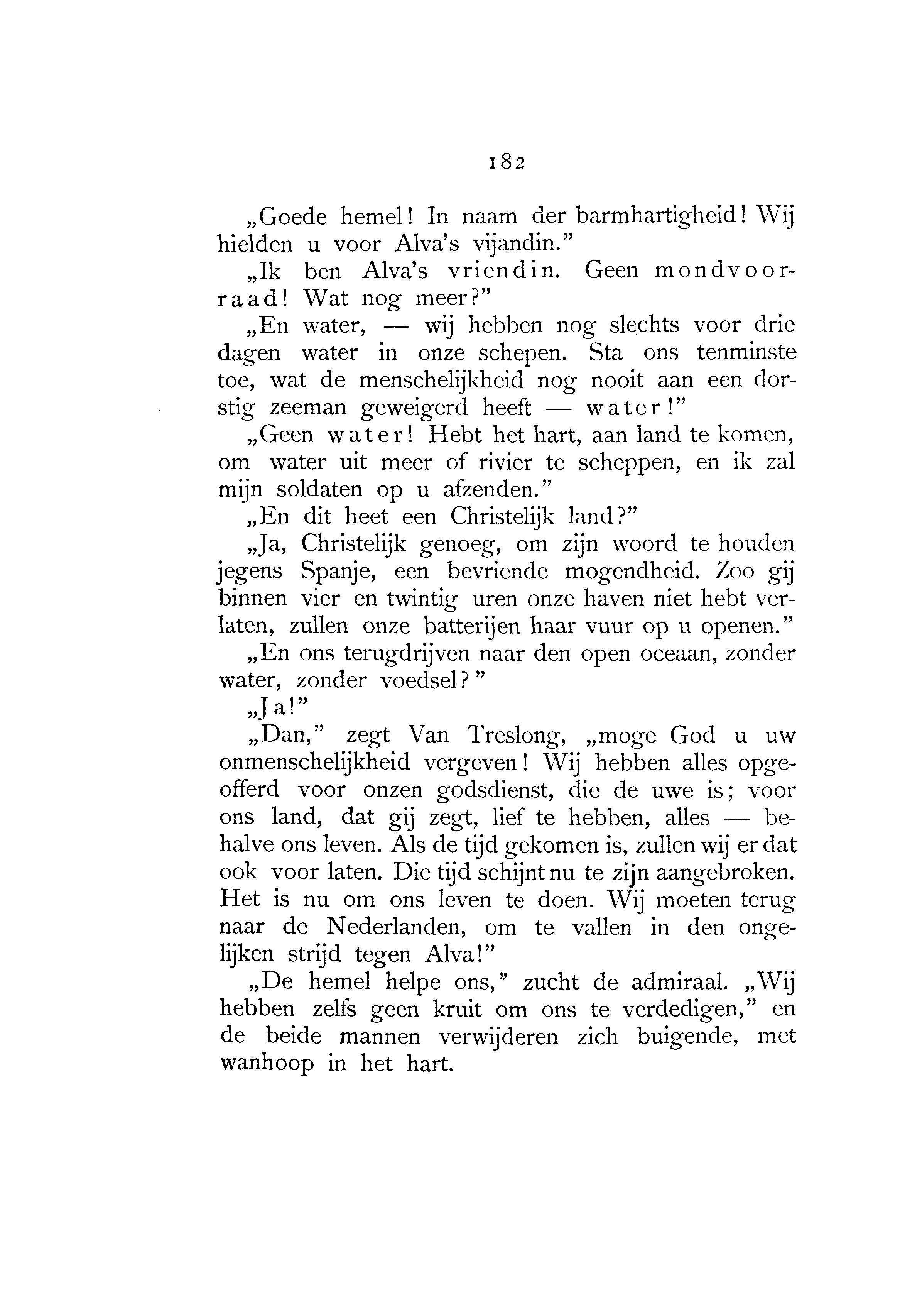 182

„Goede hemel! In naam der barmhartigheid! Wij hielden u voor Alva's vijandin."

„Ik ben Alva's vriendin. Geen mondvoorraad! Wat nog meer?"

„En water, — wij hebben nog slechts voor drie dagen water in onze schepen. Sta ons tenminste toe, wat de menschelijkheid nog nooit aan een dorstig zeeman geweigerd heeft — water!"

„Geen water! Hebt het hart, aan land te komen, om water uit meer of rivier te scheppen, en ik zal mijn soldaten op u afzenden."

„En dit heet een Christelijk land?"

„Ja, Christelijk genoeg, om zijn woord te houden jegens Spanje, een bevriende mogendheid. Zoo gij binnen vier en twintig uren onze haven niet hebt verlaten, zullen onze batterijen haar vuur op u openen."

„En ons terugdrijven naar den open oceaan, zonder water, zonder voedsel?"

„Ja!"

„Dan," zegt Van Treslong, „moge God u uw onmenschelijkheid vergeven! Wij hebben alles opgeofferd voor onzen godsdienst, die de uwe is; voor ons land, dat gij zegt, lief te hebben, alles — behalve ons leven. Als de tijd gekomen is, zullen wij er dat ook voor laten. Die tijd schijnt nu te zijn aangebroken. Het is nu om ons leven te doen. Wij moeten terug naar de Nederlanden, om te vallen in den ongelijken strijd tegen Alva!"

„De hemel helpe ons," zucht de admiraal. „Wij hebben zelfs geen kruit om ons te verdedigen," en de beide mannen verwijderen zich buigende, met wanhoop in het hart.